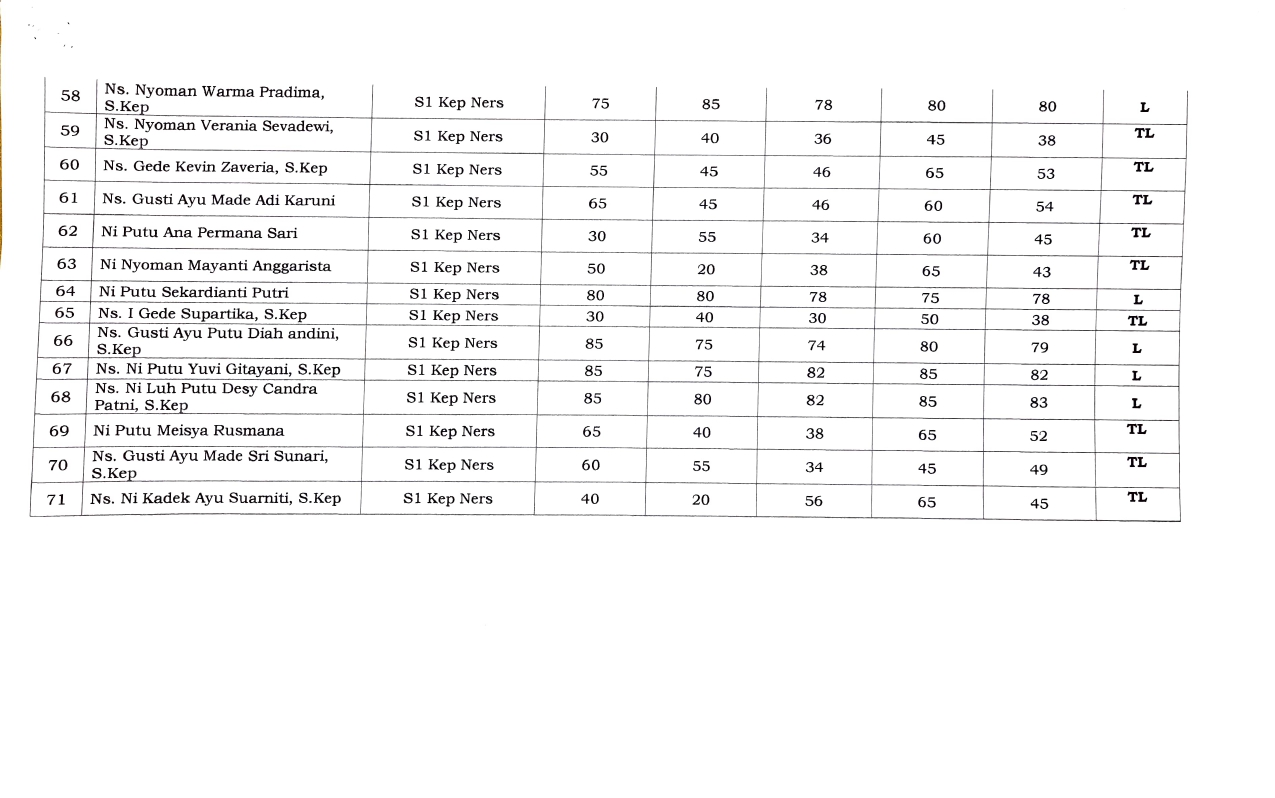 | 58 | Ns. Nyoman Warma Pradima, S.Kep | S1 Kep Ners | 75 | 85 | 78 | 80 | 80 | L |
|---|---|---|---|---|---|---|---|---|
| 59 | Ns. Nyoman Verania Sevadewi, S.Kep | S1 Kep Ners | 30 | 40 | 36 | 45 | 38 | TL |
| 60 | Ns. Gede Kevin Zaveria, S.Kep | S1 Kep Ners | 55 | 45 | 46 | 65 | 53 | TL |
| 61 | Ns. Gusti Ayu Made Adi Karuni | S1 Kep Ners | 65 | 45 | 46 | 60 | 54 | TL |
| 62 | Ni Putu Ana Permana Sari | S1 Kep Ners | 30 | 55 | 34 | 60 | 45 | TL |
| 63 | Ni Nyoman Mayanti Anggarista | S1 Kep Ners | 50 | 20 | 38 | 65 | 43 | TL |
| 64 | Ni Putu Sekardianti Putri | S1 Kep Ners | 80 | 80 | 78 | 75 | 78 | L |
| 65 | Ns. I Gede Supartika, S.Kep | S1 Kep Ners | 30 | 40 | 30 | 50 | 38 | TL |
| 66 | Ns. Gusti Ayu Putu Diah andini, S.Kep | S1 Kep Ners | 85 | 75 | 74 | 80 | 79 | L |
| 67 | Ns. Ni Putu Yuvi Gitayani, S.Kep | S1 Kep Ners | 85 | 75 | 82 | 85 | 82 | L |
| 68 | Ns. Ni Luh Putu Desy Candra Patni, S.Kep | S1 Kep Ners | 85 | 80 | 82 | 85 | 83 | L |
| 69 | Ni Putu Meisya Rusmana | S1 Kep Ners | 65 | 40 | 38 | 65 | 52 | TL |
| 70 | Ns. Gusti Ayu Made Sri Sunari, S.Kep | S1 Kep Ners | 60 | 55 | 34 | 45 | 49 | TL |
| 71 | Ns. Ni Kadek Ayu Suarniti, S.Kep | S1 Kep Ners | 40 | 20 | 56 | 65 | 45 | TL |